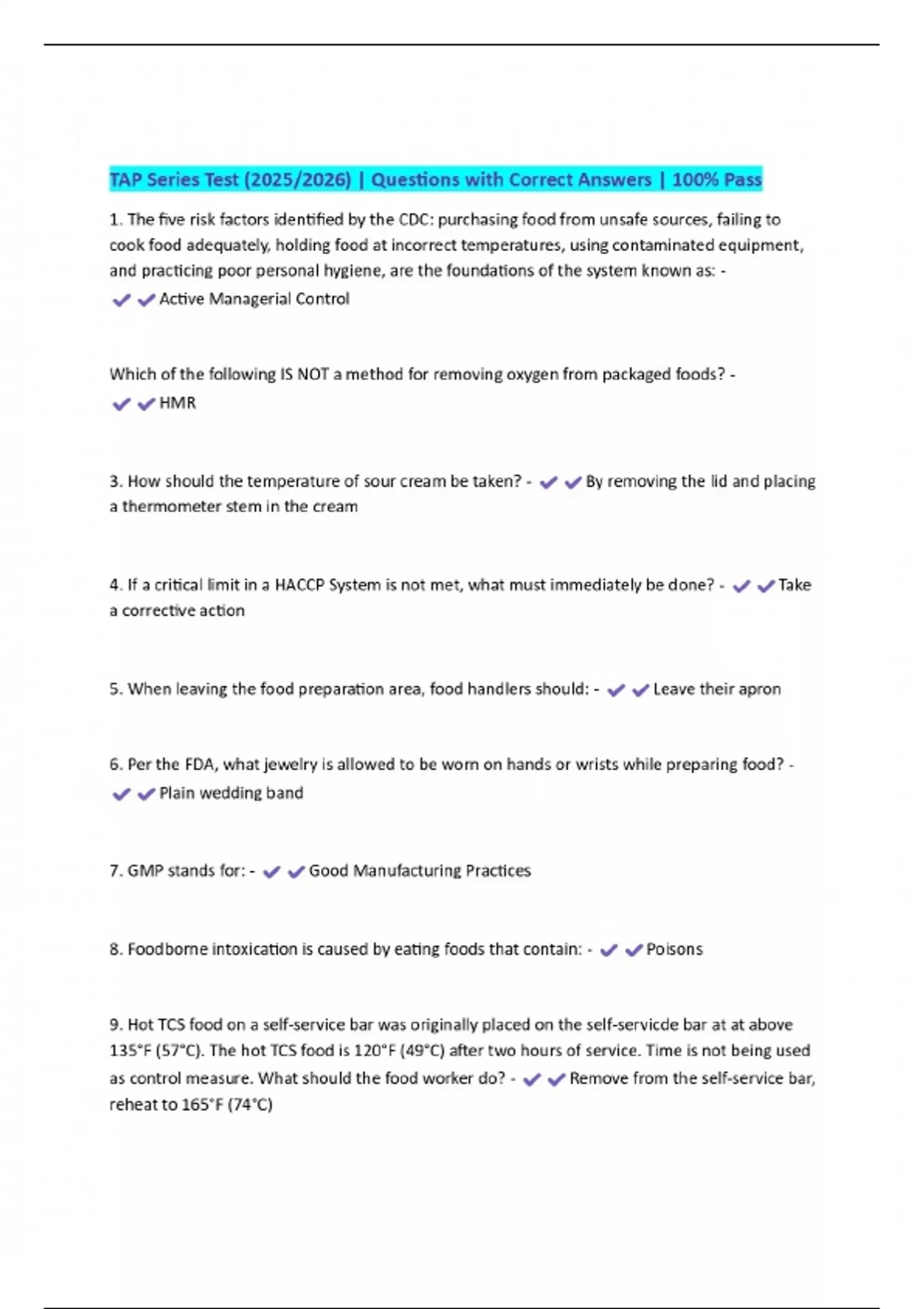 TAP Series Test (2025/2026) | Questions with Correct Answers | 100% Pass

1. The five risk factors identified by the CDC: purchasing food from unsafe sources, failing to cook food adequately, holding food at incorrect temperatures, using contaminated equipment, and practicing poor personal hygiene, are the foundations of the system known as: - ✔✔Active Managerial Control

Which of the following IS NOT a method for removing oxygen from packaged foods? - ✔✔HMR

3. How should the temperature of sour cream be taken? - ✔✔By removing the lid and placing a thermometer stem in the cream

4. If a critical limit in a HACCP System is not met, what must immediately be done? - ✔✔Take a corrective action

5. When leaving the food preparation area, food handlers should: - ✔✔Leave their apron

6. Per the FDA, what jewelry is allowed to be worn on hands or wrists while preparing food? - ✔✔Plain wedding band

7. GMP stands for: - ✔✔Good Manufacturing Practices

8. Foodborne intoxication is caused by eating foods that contain: - ✔✔Poisons

9. Hot TCS food on a self-service bar was originally placed on the self-servicde bar at at above 135°F (57°C). The hot TCS food is 120°F (49°C) after two hours of service. Time is not being used as control measure. What should the food worker do? - ✔✔Remove from the self-service bar, reheat to 165°F (74°C)